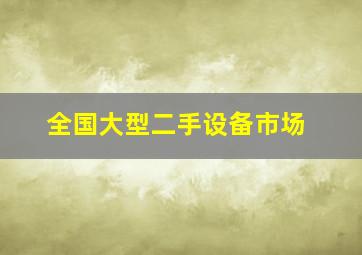 全国大型二手设备市场